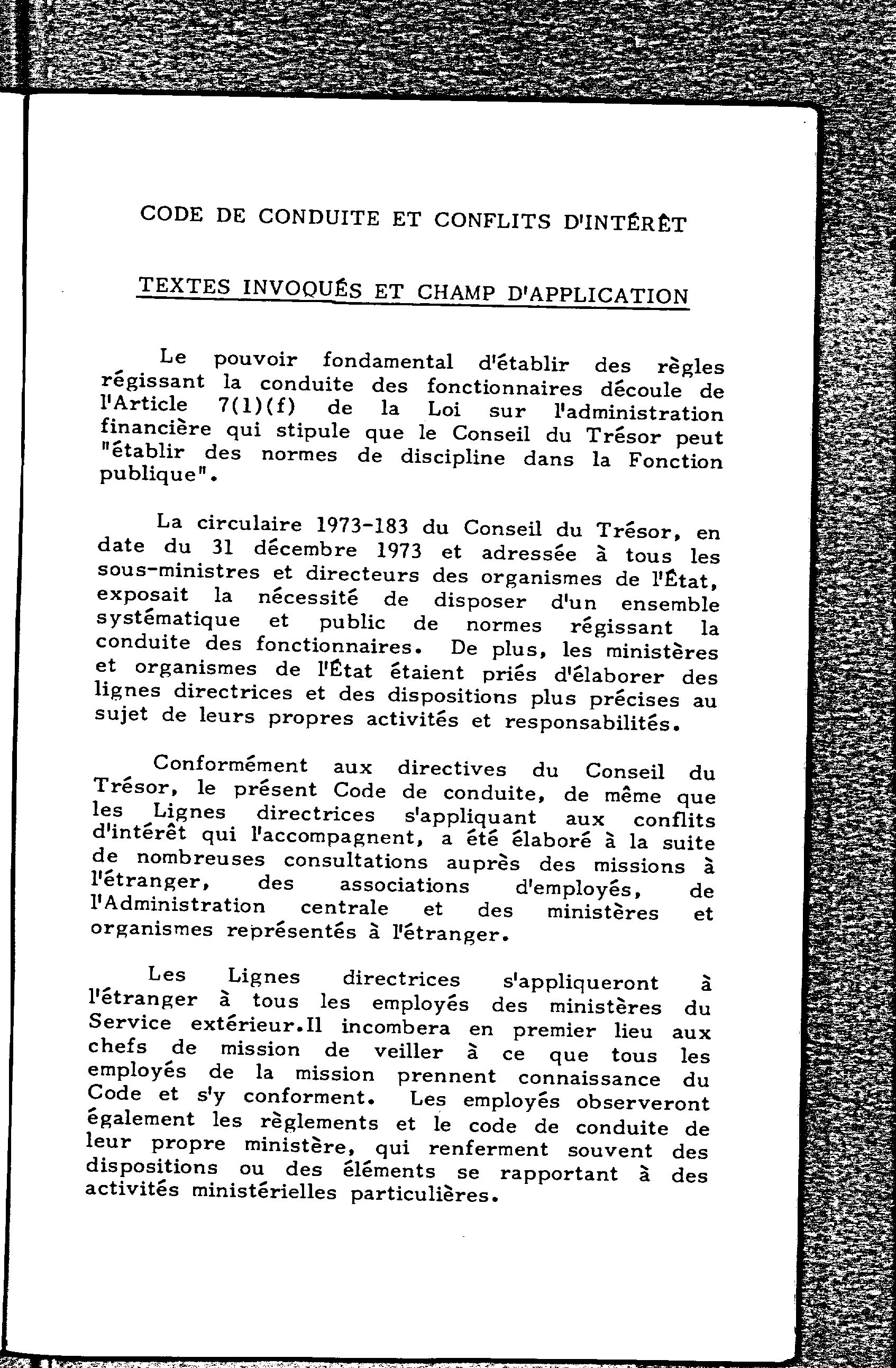 CODE DE CONDUITE ET CONFLITS D'INTÉRÊT

TEXTES INVOQUÉS ET CHAMP D'APPLICATION

Le pouvoir fondamental d'établir des règles régissant la conduite des fonctionnaires découle de l'Article 7(1)(f) de la Loi sur l'administration financière qui stipule que le Conseil du Trésor peut "établir des normes de discipline dans la Fonction publique".

La circulaire 1973-183 du Conseil du Trésor, en date du 31 décembre 1973 et adressée à tous les sous-ministres et directeurs des organismes de l'État, exposait la nécessité de disposer d'un ensemble systématique et public de normes régissant la conduite des fonctionnaires. De plus, les ministères et organismes de l'État étaient priés d'élaborer des lignes directrices et des dispositions plus précises au sujet de leurs propres activités et responsabilités.

Conformément aux directives du Conseil du Trésor, le présent Code de conduite, de même que les Lignes directrices s'appliquant aux conflits d'intérêt qui l'accompagnent, a été élaboré à la suite de nombreuses consultations auprès des missions à l'étranger, des associations d'employés, de l'Administration centrale et des ministères et organismes représentés à l'étranger.

Les Lignes directrices s'appliqueront à l'étranger à tous les employés des ministères du Service extérieur.Il incombera en premier lieu aux chefs de mission de veiller à ce que tous les employés de la mission prennent connaissance du Code et s'y conforment. Les employés observeront également les règlements et le code de conduite de leur propre ministère, qui renferment souvent des dispositions ou des éléments se rapportant à des activités ministérielles particulières.